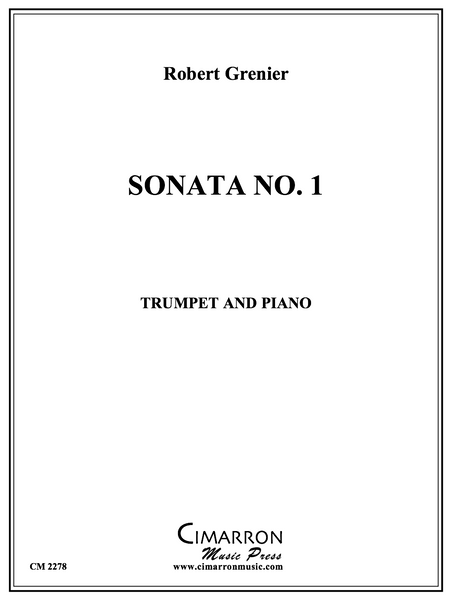 Robert Grenier

SONATA NO. 1

TRUMPET AND PIANO

CIMARRON
Music Press
www.cimarronmusic.com

CM 2278